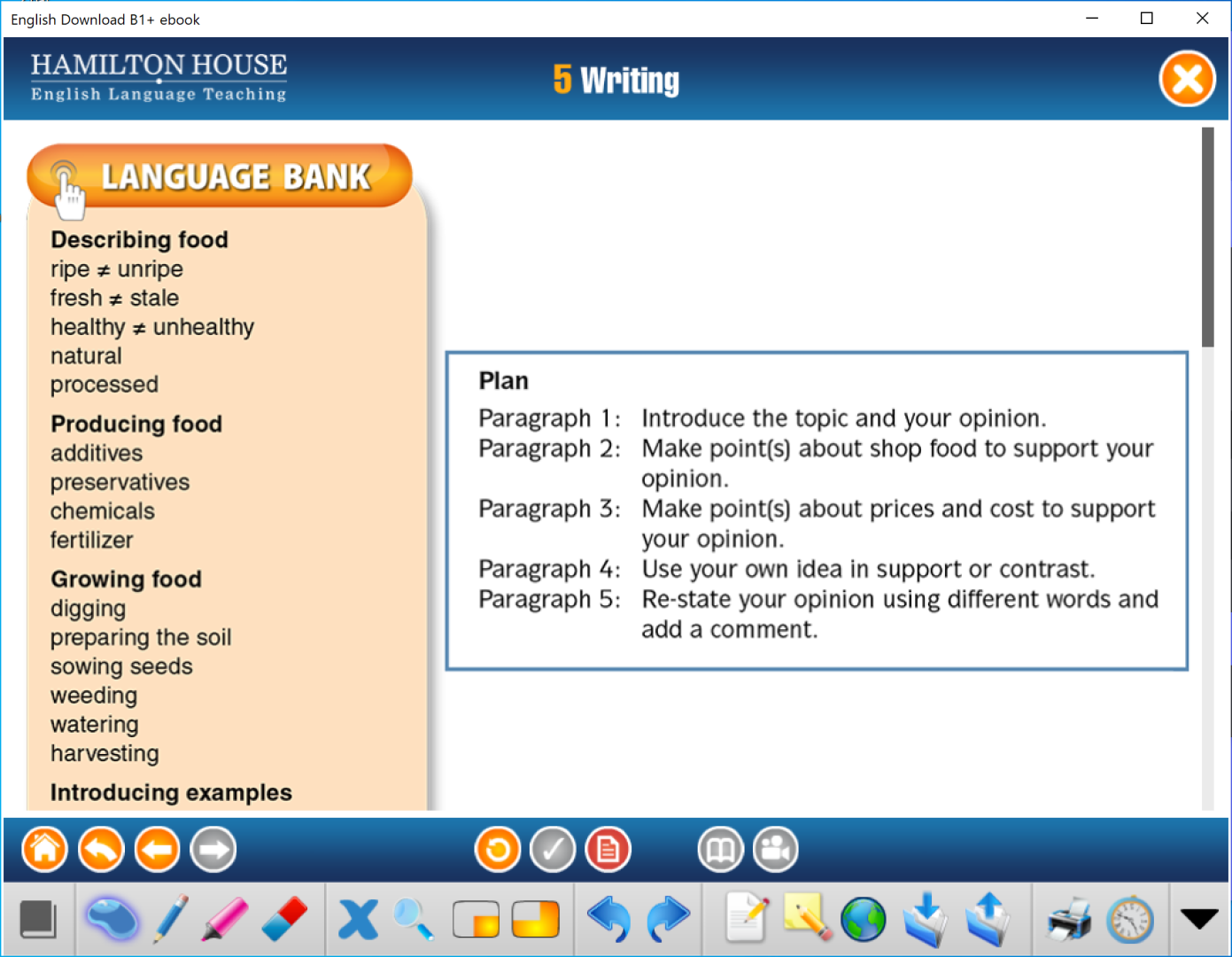 English Download B1+ ebook

HAMILTON HOUSE
English Language Teaching

5 Writing

LANGUAGE BANK

Describing food
ripe ≠ unripe
fresh ≠ stale
healthy ≠ unhealthy
natural
processed

Producing food
additives
preservatives
chemicals
fertilizer

Growing food
digging
preparing the soil
sowing seeds
weeding
watering
harvesting

Introducing examples

Plan
Paragraph 1: Introduce the topic and your opinion.
Paragraph 2: Make point(s) about shop food to support your opinion.
Paragraph 3: Make point(s) about prices and cost to support your opinion.
Paragraph 4: Use your own idea in support or contrast.
Paragraph 5: Re-state your opinion using different words and add a comment.